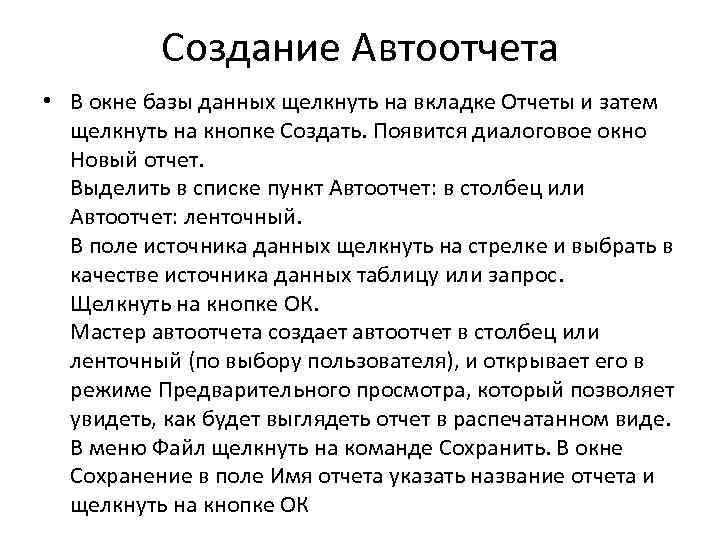 Создание Автоотчета

• В окне базы данных щелкнуть на вкладке Отчеты и затем щелкнуть на кнопке Создать. Появится диалоговое окно Новый отчет.
Выделить в списке пункт Автоотчет: в столбец или Автоотчет: ленточный.
В поле источника данных щелкнуть на стрелке и выбрать в качестве источника данных таблицу или запрос.
Щелкнуть на кнопке ОК.
Мастер автоотчета создает автоотчет в столбец или ленточный (по выбору пользователя), и открывает его в режиме Предварительного просмотра, который позволяет увидеть, как будет выглядеть отчет в распечатанном виде.
В меню Файл щелкнуть на команде Сохранить. В окне Сохранение в поле Имя отчета указать название отчета и щелкнуть на кнопке ОК